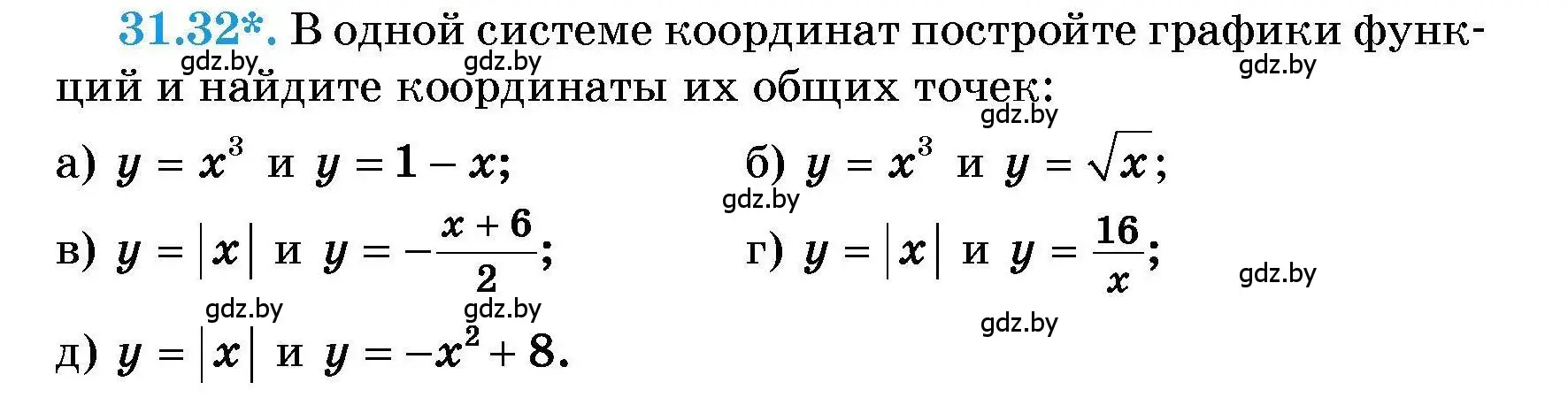 31.32*. В одной системе координат постройте графики функций и найдите координаты их общих точек:

gdz.by gdz.by gdz.by gdz.by

а) $y = x^3$ и $y = 1 - x$;

б) $y = x^3$ и $y = \sqrt{x}$;

gdz.by

в) $y = |x|$ и $y = -\frac{x+6}{2}$;

г) $y = |x|$ и $y = \frac{16}{x}$;

gdz.by gdz.by gdz.by gdz.by

д) $y = |x|$ и $y = -x^2 + 8$.